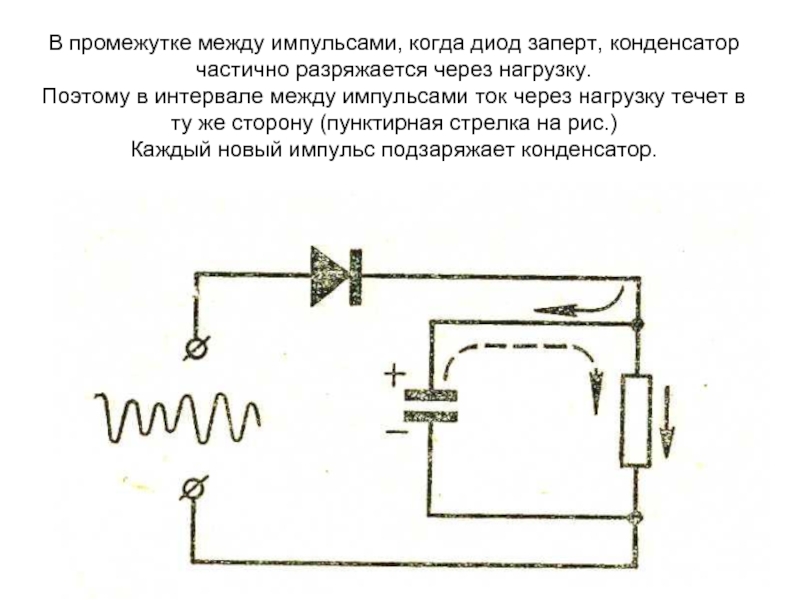 В промежутке между импульсами, когда диод заперт, конденсатор частично разряжается через нагрузку.
Поэтому в интервале между импульсами ток через нагрузку течет в ту же сторону (пунктирная стрелка на рис.)
Каждый новый импульс подзаряжает конденсатор.

+
−